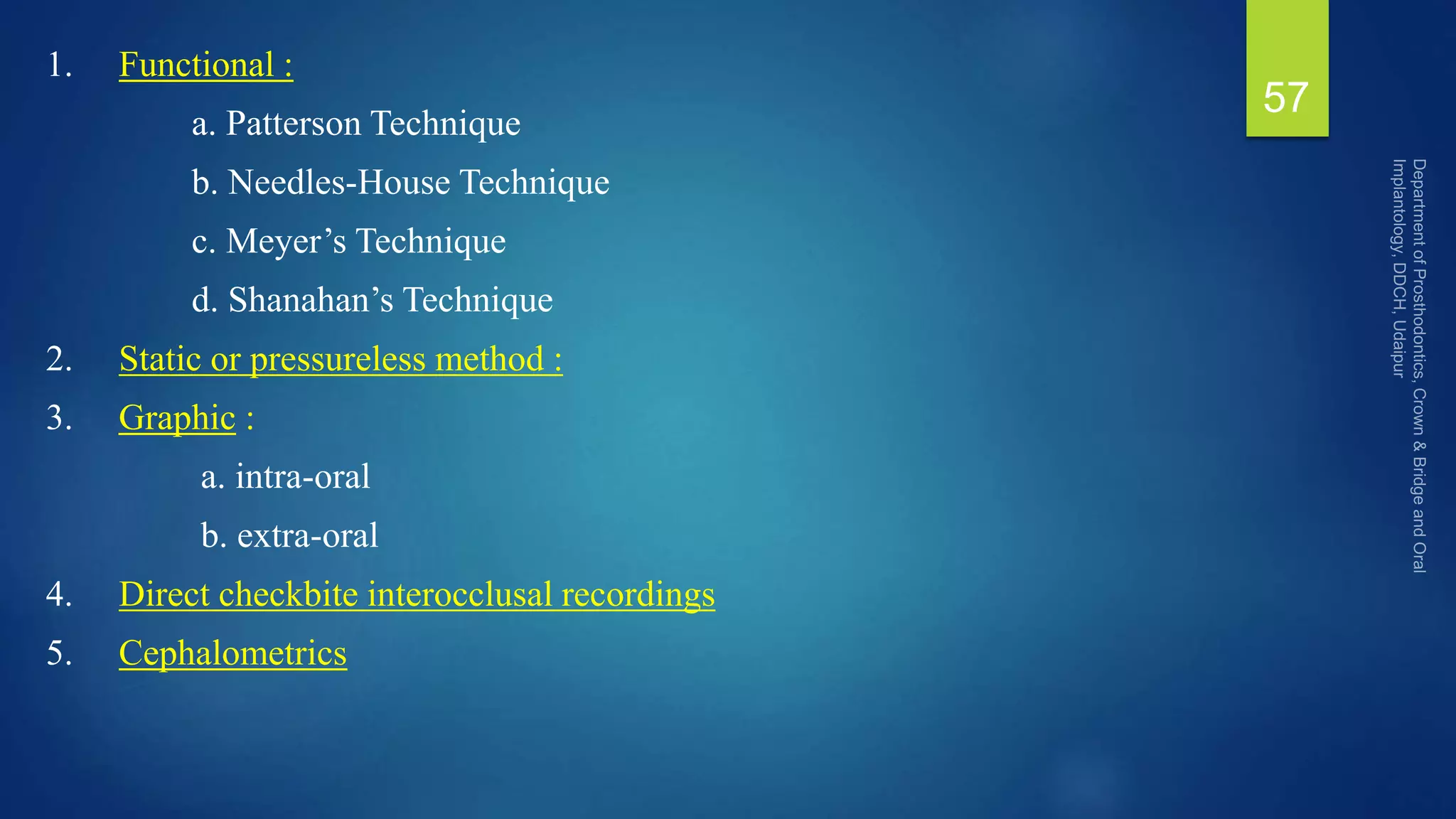 1. Functional :

a. Patterson Technique

b. Needles-House Technique

c. Meyer’s Technique

d. Shanahan’s Technique

2. Static or pressureless method :

3. Graphic :

a. intra-oral

b. extra-oral

4. Direct checkbite interocclusal recordings

5. Cephalometrics

57

Department of Prosthodontics, Crown & Bridge and Oral Implantology, DDCH, Udaipur